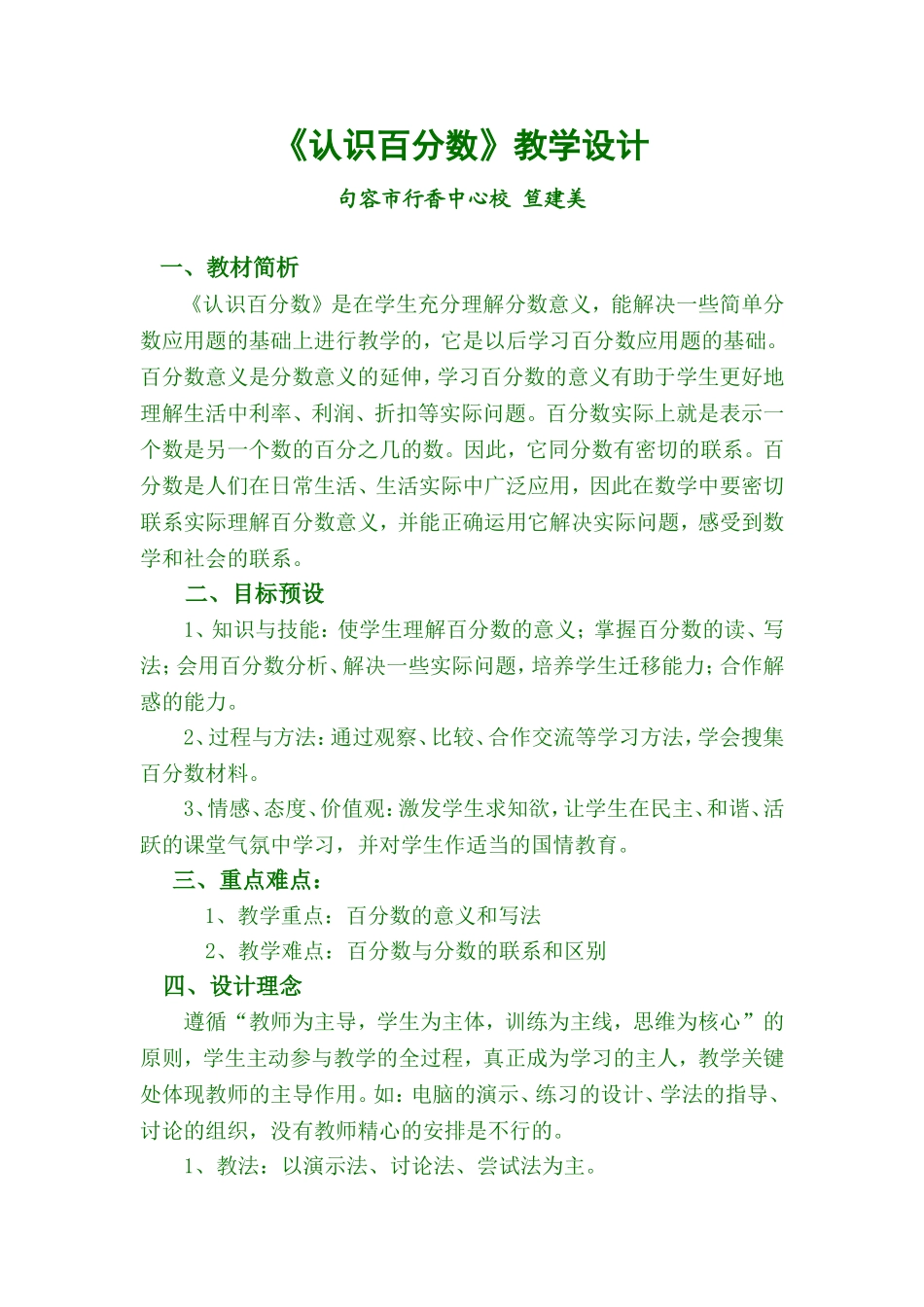 《认识百分数》教学设计

句容市行香中心校 笪建美

一、教材简析

《认识百分数》是在学生充分理解分数意义，能解决一些简单分数应用题的基础上进行教学的，它是以后学习百分数应用题的基础。百分数意义是分数意义的延伸，学习百分数的意义有助于学生更好地理解生活中利率、利润、折扣等实际问题。百分数实际上就是表示一个数是另一个数的百分之几的数。因此，它同分数有密切的联系。百分数是人们在日常生活、生活实际中广泛应用，因此在数学中要密切联系实际理解百分数意义，并能正确运用它解决实际问题，感受到数学和社会的联系。

二、目标预设

1、知识与技能：使学生理解百分数的意义；掌握百分数的读、写法；会用百分数分析、解决一些实际问题，培养学生迁移能力；合作解惑的能力。

2、过程与方法：通过观察、比较、合作交流等学习方法，学会搜集百分数材料。

3、情感、态度、价值观：激发学生求知欲，让学生在民主、和谐、活跃的课堂气氛中学习，并对学生作适当的国情教育。

三、重点难点：

1、教学重点：百分数的意义和写法

2、教学难点：百分数与分数的联系和区别

四、设计理念

遵循“教师为主导，学生为主体，训练为主线，思维为核心”的原则，学生主动参与教学的全过程，真正成为学习的主人，教学关键处体现教师的主导作用。如：电脑的演示、练习的设计、学法的指导、讨论的组织，没有教师精心的安排是不行的。

1、教法：以演示法、讨论法、尝试法为主。